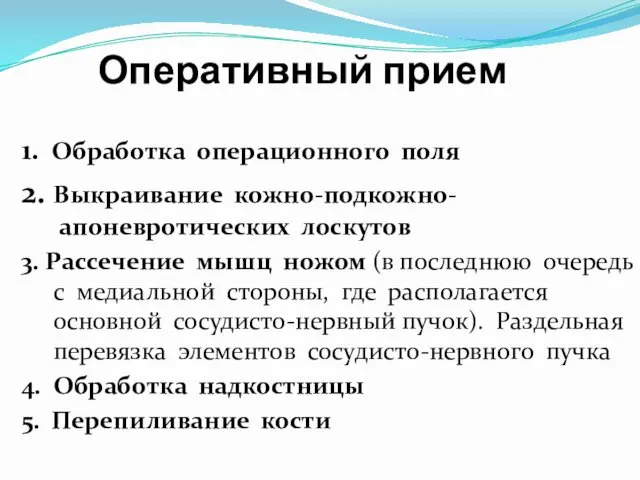 Оперативный прием

1. Обработка операционного поля

2. Выкраивание кожно-подкожно-апоневротических лоскутов

3. Рассечение мышц ножом (в последнюю очередь с медиальной стороны, где располагается основной сосудисто-нервный пучок). Раздельная перевязка элементов сосудисто-нервного пучка

4. Обработка надкостницы

5. Перепиливание кости